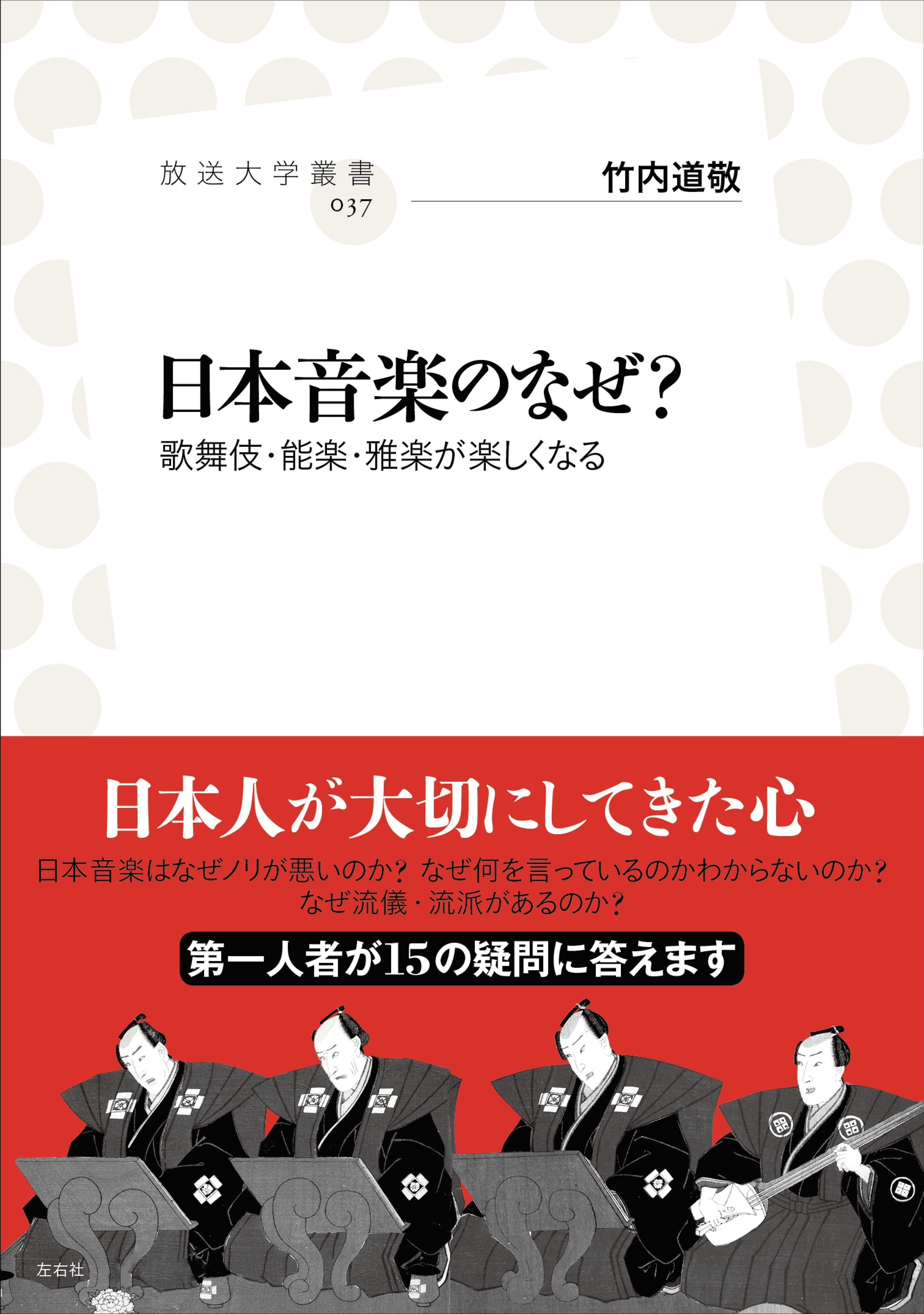 放送大学叢書
037

竹内道敬

日本音楽のなぜ?
歌舞伎・能楽・雅楽が楽しくなる

日本人が大切にしてきた心

日本音楽はなぜノリが悪いのか? なぜ何を言っているのかわからないのか? なぜ流儀・流派があるのか?

第一人者が15の疑問に答えます

左右社